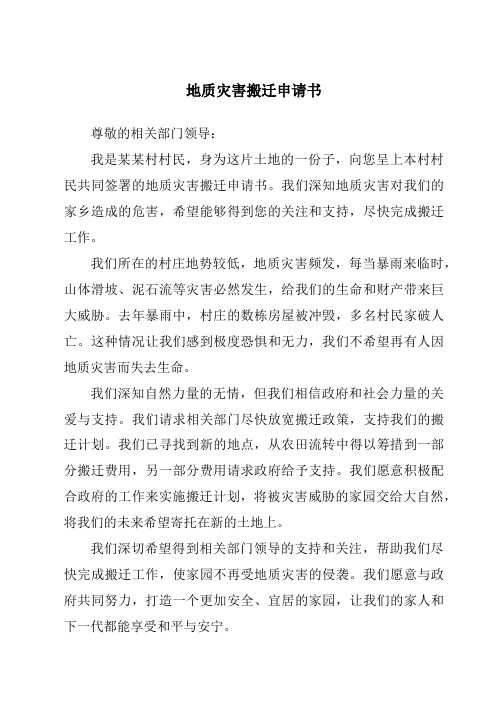 地质灾害搬迁申请书

尊敬的相关部门领导：

我是某某村村民，身为这片土地的一份子，向您呈上本村村民共同签署的地质灾害搬迁申请书。我们深知地质灾害对我们的家乡造成的危害，希望能够得到您的关注和支持，尽快完成搬迁工作。

我们所在的村庄地势较低，地质灾害频发，每当暴雨来临时，山体滑坡、泥石流等灾害必然发生，给我们的生命和财产带来巨大威胁。去年暴雨中，村庄的数栋房屋被冲毁，多名村民家破人亡。这种情况让我们感到极度恐惧和无力，我们不希望再有人因地质灾害而失去生命。

我们深知自然力量的无情，但我们相信政府和社会力量的关爱与支持。我们请求相关部门尽快放宽搬迁政策，支持我们的搬迁计划。我们已寻找到新的地点，从农田流转中得以筹措到一部分搬迁费用，另一部分费用请求政府给予支持。我们愿意积极配合政府的工作来实施搬迁计划，将被灾害威胁的家园交给大自然，将我们的未来希望寄托在新的土地上。

我们深切希望得到相关部门领导的支持和关注，帮助我们尽快完成搬迁工作，使家园不再受地质灾害的侵袭。我们愿意与政府共同努力，打造一个更加安全、宜居的家园，让我们的家人和下一代都能享受和平与安宁。